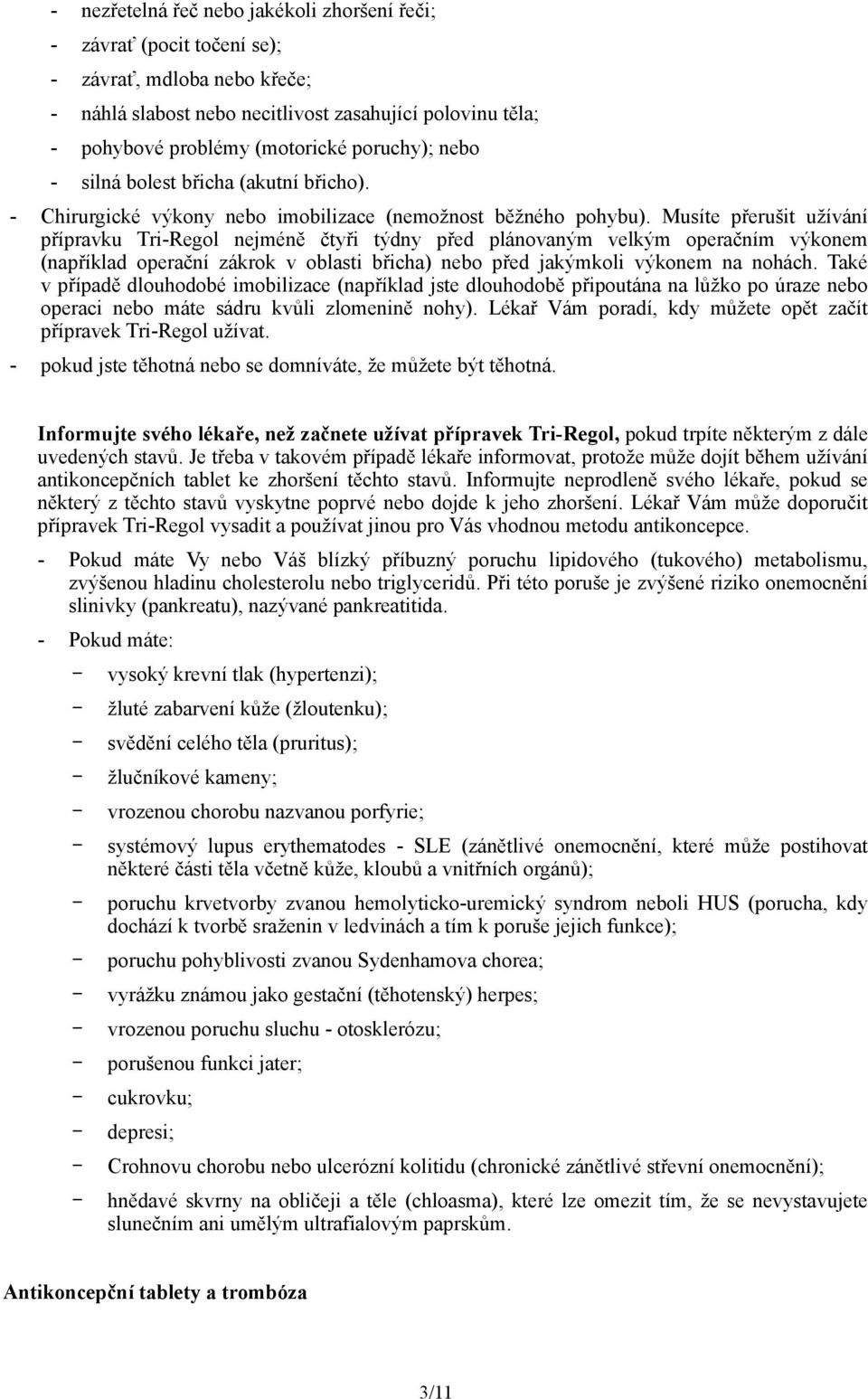 - nezřetelná řeč nebo jakékoli zhoršení řeči;
- závrať (pocit točení se);
- závrať, mdloba nebo křeče;
- náhlá slabost nebo necitlivost zasahující polovinu těla;
- pohybové problémy (motorické poruchy); nebo
- silná bolest břicha (akutní břicho).

- Chirurgické výkony nebo imobilizace (nemožnost běžného pohybu). Musíte přerušit užívání přípravku Tri-Regol nejméně čtyři týdny před plánovaným velkým operačním výkonem (například operační zákrok v oblasti břicha) nebo před jakýmkoli výkonem na nohách. Také v případě dlouhodobé imobilizace (například jste dlouhodobě připoutána na lůžko po úraze nebo operaci nebo máte sádru kvůli zlomenině nohy). Lékař Vám poradí, kdy můžete opět začít přípravek Tri-Regol užívat.
- pokud jste těhotná nebo se domníváte, že můžete být těhotná.

Informujte svého lékaře, než začnete užívat přípravek Tri-Regol, pokud trpíte některým z dále uvedených stavů. Je třeba v takovém případě lékaře informovat, protože může dojít během užívání antikoncepčních tablet ke zhoršení těchto stavů. Informujte neprodleně svého lékaře, pokud se některý z těchto stavů vyskytne poprvé nebo dojde k jeho zhoršení. Lékař Vám může doporučit přípravek Tri-Regol vysadit a používat jinou pro Vás vhodnou metodu antikoncepce.

- Pokud máte Vy nebo Váš blízký příbuzný poruchu lipidového (tukového) metabolismu, zvýšenou hladinu cholesterolu nebo triglyceridů. Při této poruše je zvýšené riziko onemocnění slinivky (pankreatu), nazývané pankreatitida.
- Pokud máte:
− vysoký krevní tlak (hypertenzi);
− žluté zabarvení kůže (žloutenku);
− svědění celého těla (pruritus);
− žlučníkové kameny;
− vrozenou chorobu nazvanou porfyrie;
− systémový lupus erythematodes - SLE (zánětlivé onemocnění, které může postihovat některé části těla včetně kůže, kloubů a vnitřních orgánů);
− poruchu krvetvorby zvanou hemolyticko-uremický syndrom neboli HUS (porucha, kdy dochází k tvorbě sraženin v ledvinách a tím k poruše jejich funkce);
− poruchu pohyblivosti zvanou Sydenhamova chorea;
− vyrážku známou jako gestační (těhotenský) herpes;
− vrozenou poruchu sluchu - otosklerózu;
− porušenou funkci jater;
− cukrovku;
− depresi;
− Crohnovu chorobu nebo ulcerózní kolitidu (chronické zánětlivé střevní onemocnění);
− hnědavé skvrny na obličeji a těle (chloasma), které lze omezit tím, že se nevystavujete slunečním ani umělým ultrafialovým paprskům.

Antikoncepční tablety a trombóza

3/11